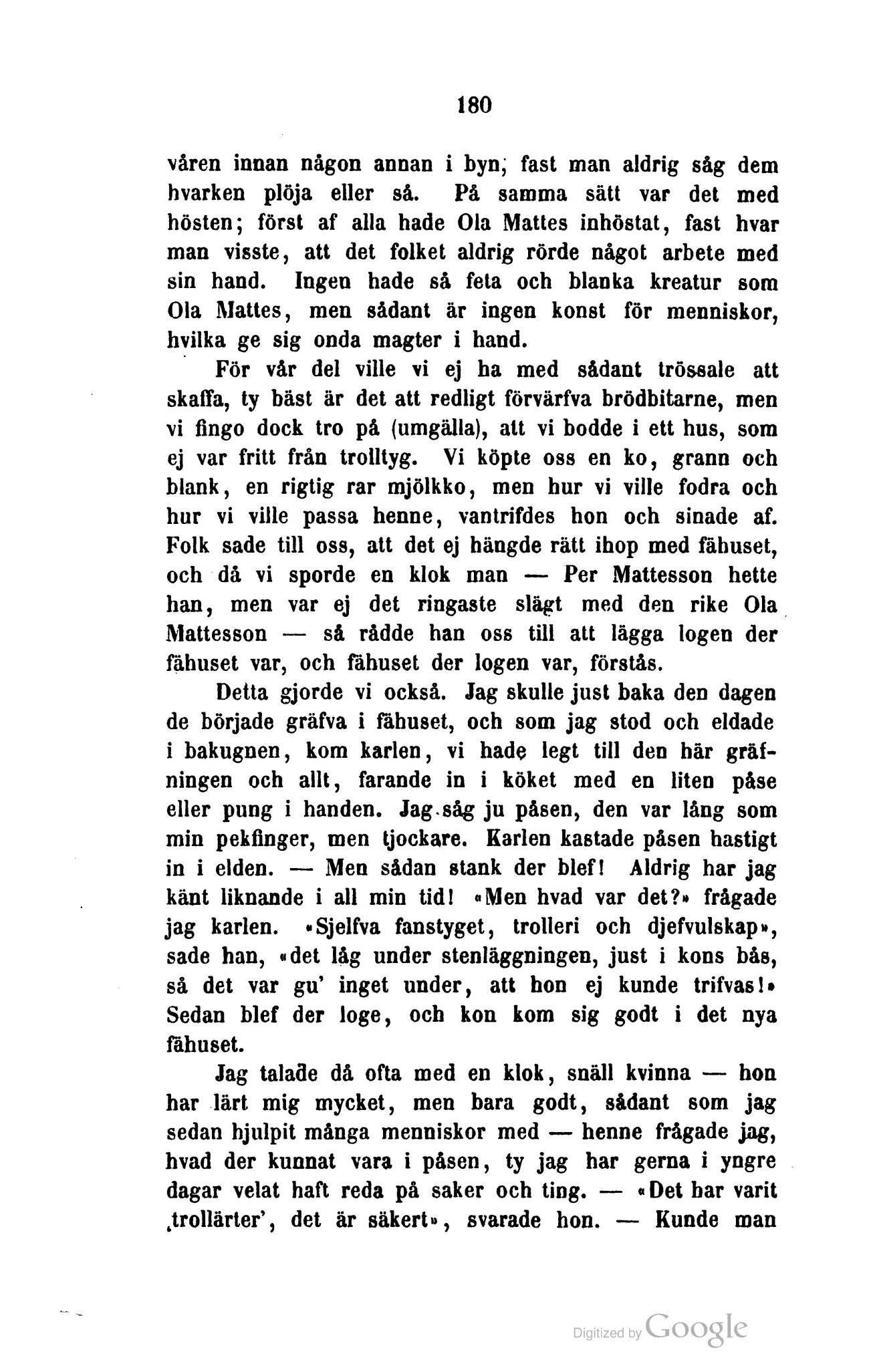 180

våren innan någon annan i byn, fast man aldrig såg dem hvarken plöja eller så. På samma sätt var det med hösten; först af alla hade Ola Mattes inhöstat, fast hvar man visste, att det folket aldrig rörde något arbete med sin hand. Ingen hade så feta och blanka kreatur som Ola Mattes, men sådant är ingen konst för menniskor, hvilka ge sig onda magter i hand.

För vår del ville vi ej ha med sådant trössale att skaffa, ty bäst är det att redligt förvärfva brödbitarne, men vi fingo dock tro på (umgälla), att vi bodde i ett hus, som ej var fritt från trolltyg. Vi köpte oss en ko, grann och blank, en rigtig rar mjölkko, men hur vi ville fodra och hur vi ville passa henne, vantrifdes hon och sinade af. Folk sade till oss, att det ej hängde rätt ihop med fähuset, och då vi sporde en klok man — Per Mattesson hette han, men var ej det ringaste slägt med den rike Ola Mattesson — så rådde han oss till att lägga logen der fähuset var, och fähuset der logen var, förstås.

Detta gjorde vi också. Jag skulle just baka den dagen de började gräfva i fähuset, och som jag stod och eldade i bakugnen, kom karlen, vi hade legt till den här gräfningen och allt, farande in i köket med en liten påse eller pung i handen. Jag såg ju påsen, den var lång som min pekfinger, men tjockare. Karlen kastade påsen hastigt in i elden. — Men sådan stank der blef! Aldrig har jag känt liknande i all min tid! «Men hvad var det?» frågade jag karlen. «Sjelfva fanstyget, trolleri och djefvulskap», sade han, «det låg under stenläggningen, just i kons bås, så det var gu' inget under, att hon ej kunde trifvas!» Sedan blef der loge, och kon kom sig godt i det nya fähuset.

Jag talade då ofta med en klok, snäll kvinna — hon har lärt mig mycket, men bara godt, sådant som jag sedan hjulpit många menniskor med — henne frågade jag, hvad der kunnat vara i påsen, ty jag har gerna i yngre dagar velat haft reda på saker och ting. — «Det har varit ‚trollärter', det är säkert», svarade hon. — Kunde man

Digitized by Google